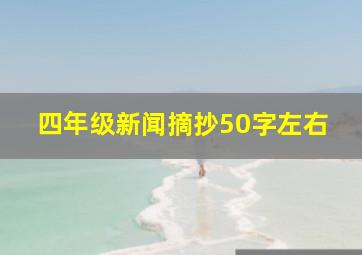 四年级新闻摘抄50字左右